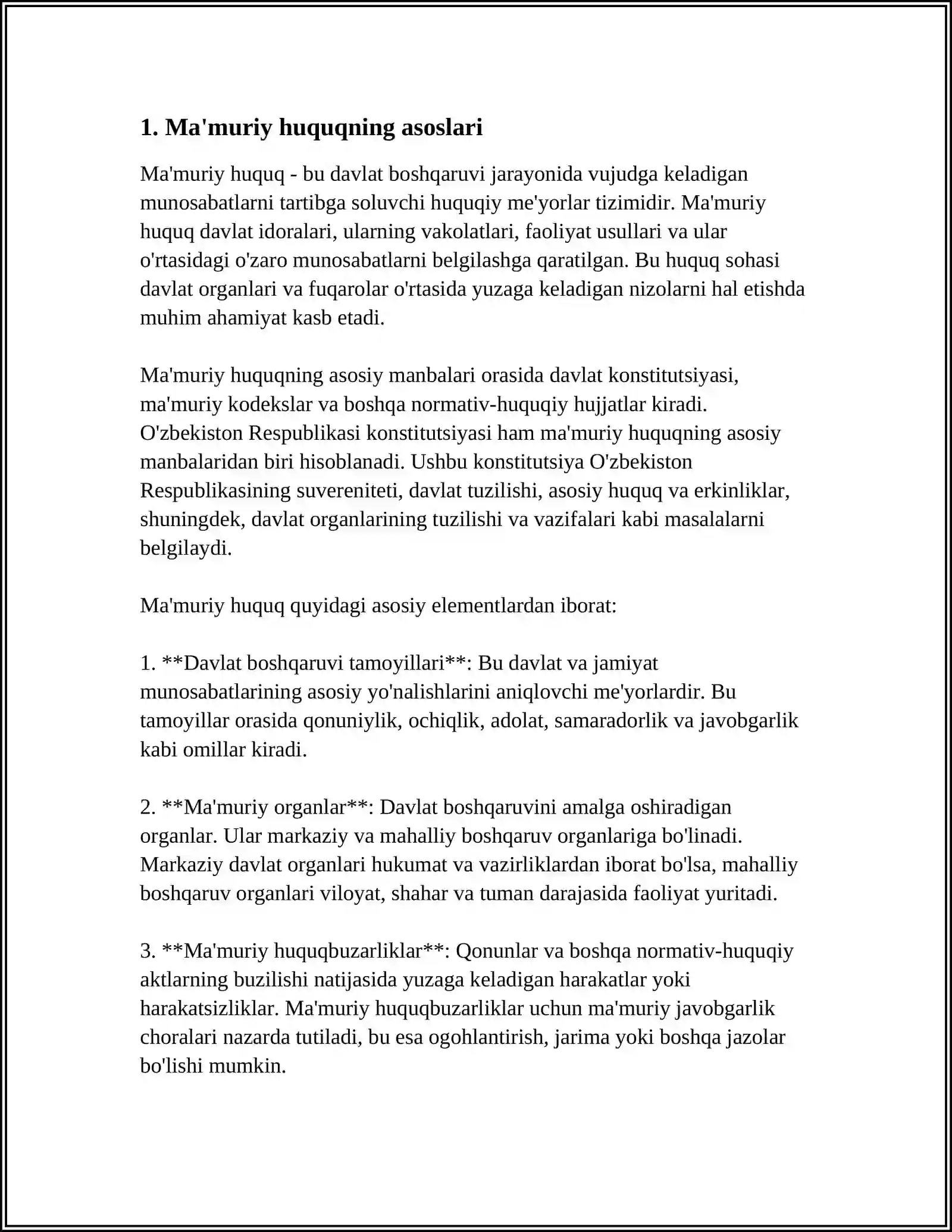 1. Ma'muriy huquqning asoslari

Ma'muriy huquq - bu davlat boshqaruvi jarayonida vujudga keladigan munosabatlarni tartibga soluvchi huquqiy me'yorlar tizimidir. Ma'muriy huquq davlat idoralari, ularning vakolatlari, faoliyat usullari va ular o'rtasidagi o'zaro munosabatlarni belgilashga qaratilgan. Bu huquq sohasi davlat organlari va fuqarolar o'rtasida yuzaga keladigan nizolarni hal etishda muhim ahamiyat kasb etadi.

Ma'muriy huquqning asosiy manbalari orasida davlat konstitutsiyasi, ma'muriy kodekslar va boshqa normativ-huquqiy hujjatlar kiradi. O'zbekiston Respublikasi konstitutsiyasi ham ma'muriy huquqning asosiy manbalaridan biri hisoblanadi. Ushbu konstitutsiya O'zbekiston Respublikasining suvereniteti, davlat tuzilishi, asosiy huquq va erkinliklar, shuningdek, davlat organlarining tuzilishi va vazifalari kabi masalalarni belgilaydi.

Ma'muriy huquq quyidagi asosiy elementlardan iborat:

1. **Davlat boshqaruvi tamoyillari**: Bu davlat va jamiyat munosabatlarining asosiy yo'nalishlarini aniqlovchi me'yorlardir. Bu tamoyillar orasida qonuniylik, ochiqlik, adolat, samaradorlik va javobgarlik kabi omillar kiradi.

2. **Ma'muriy organlar**: Davlat boshqaruvini amalga oshiradigan organlar. Ular markaziy va mahalliy boshqaruv organlariga bo'linadi. Markaziy davlat organlari hukumat va vazirliklardan iborat bo'lsa, mahalliy boshqaruv organlari viloyat, shahar va tuman darajasida faoliyat yuritadi.

3. **Ma'muriy huquqbuzarliklar**: Qonunlar va boshqa normativ-huquqiy aktlarning buzilishi natijasida yuzaga keladigan harakatlar yoki harakatsizliklar. Ma'muriy huquqbuzarliklar uchun ma'muriy javobgarlik choralari nazarda tutiladi, bu esa ogohlantirish, jarima yoki boshqa jazolar bo'lishi mumkin.